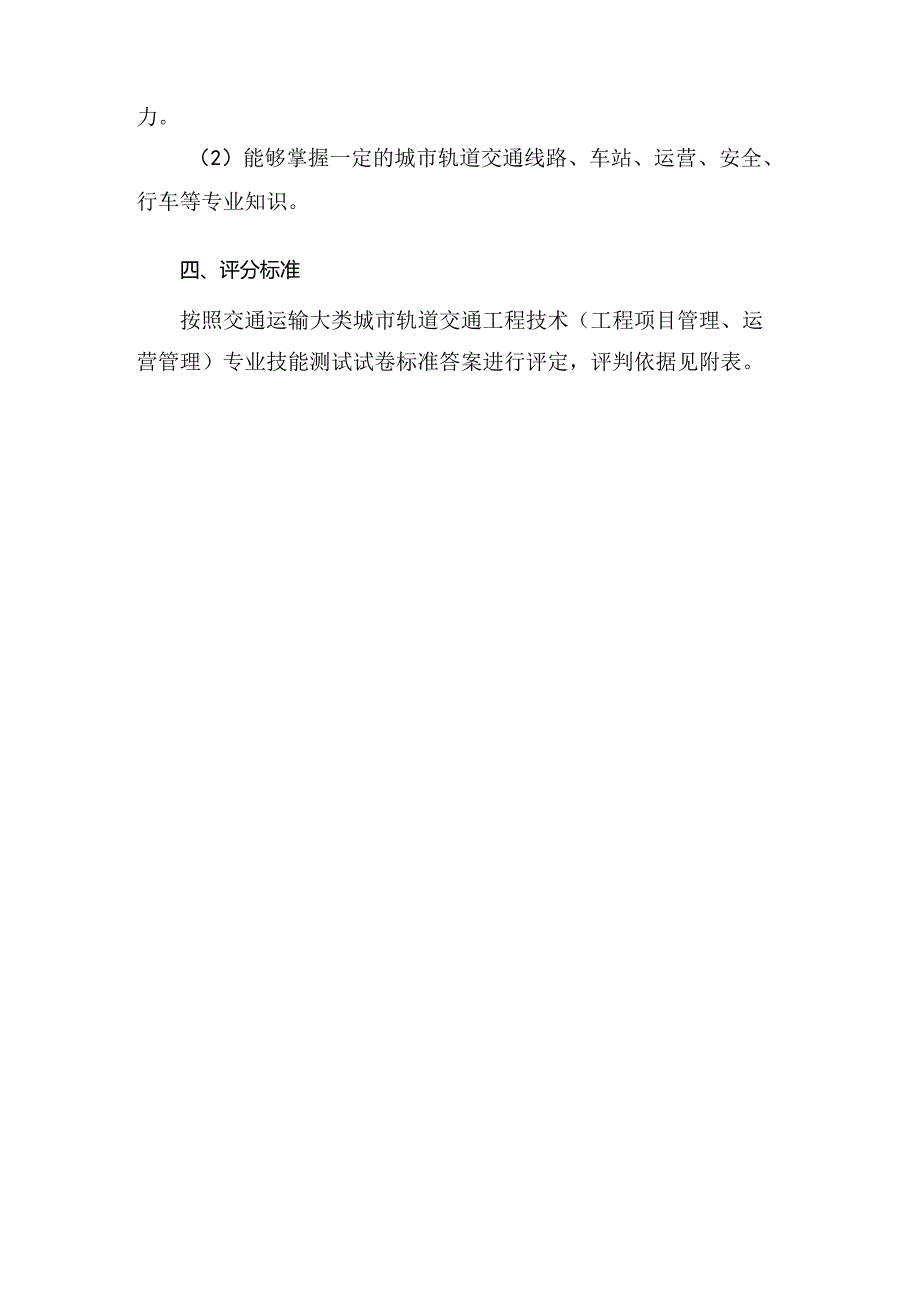 力。

（2）能够掌握一定的城市轨道交通线路、车站、运营、安全、行车等专业知识。

四、评分标准

按照交通运输大类城市轨道交通工程技术（工程项目管理、运营管理）专业技能测试试卷标准答案进行评定，评判依据见附表。